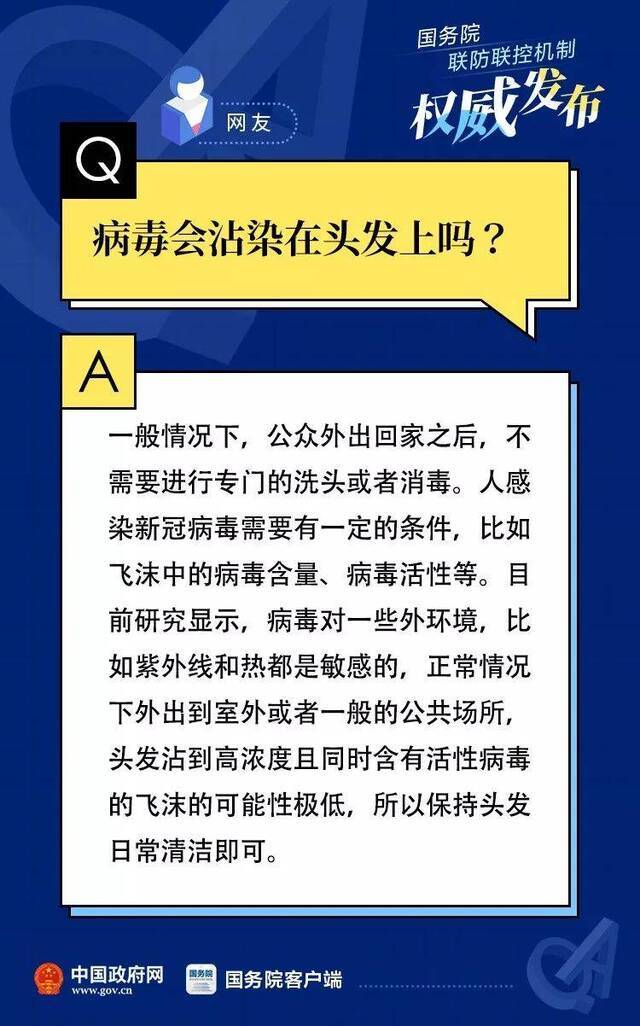 国务院
联防联控机制
权威发布

网友

Q

病毒会沾染在头发上吗？

A

一般情况下，公众外出回家之后，不需要进行专门的洗头或者消毒。人感染新冠病毒需要有一定的条件，比如飞沫中的病毒含量、病毒活性等。目前研究显示，病毒对一些外环境，比如紫外线和热都是敏感的，正常情况下外出到室外或者一般的公共场所，头发沾到高浓度且同时含有活性病毒的飞沫的可能性极低，所以保持头发日常清洁即可。

中国政府网
www.gov.cn
国务院
国务院客户端